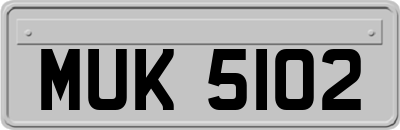 MUK 5102